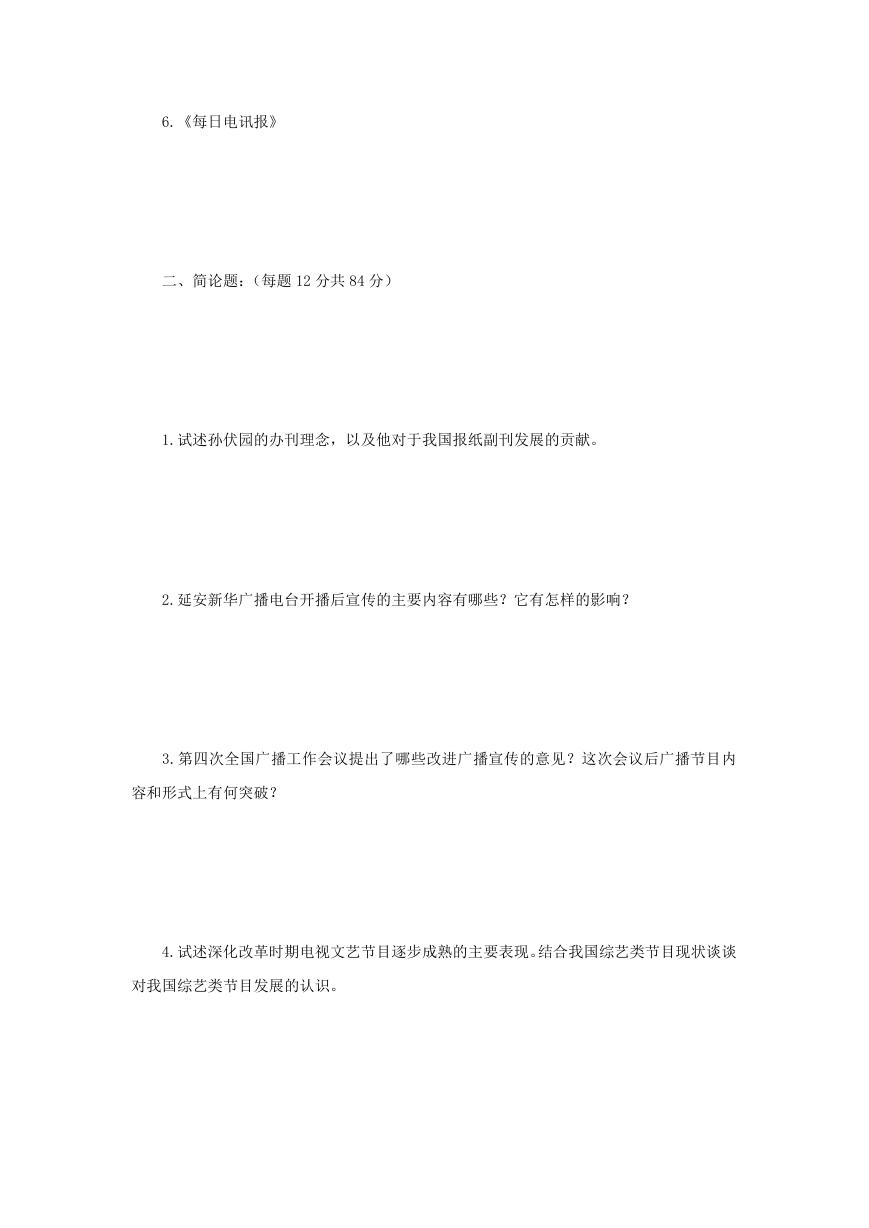 6.《每日电讯报》

二、简论题:(每题 12 分共 84 分)

1.试述孙伏园的办刊理念，以及他对于我国报纸副刊发展的贡献。

2.延安新华广播电台开播后宣传的主要内容有哪些？它有怎样的影响？

3.第四次全国广播工作会议提出了哪些改进广播宣传的意见？这次会议后广播节目内容和形式上有何突破？

4.试述深化改革时期电视文艺节目逐步成熟的主要表现。结合我国综艺类节目现状谈谈对我国综艺类节目发展的认识。